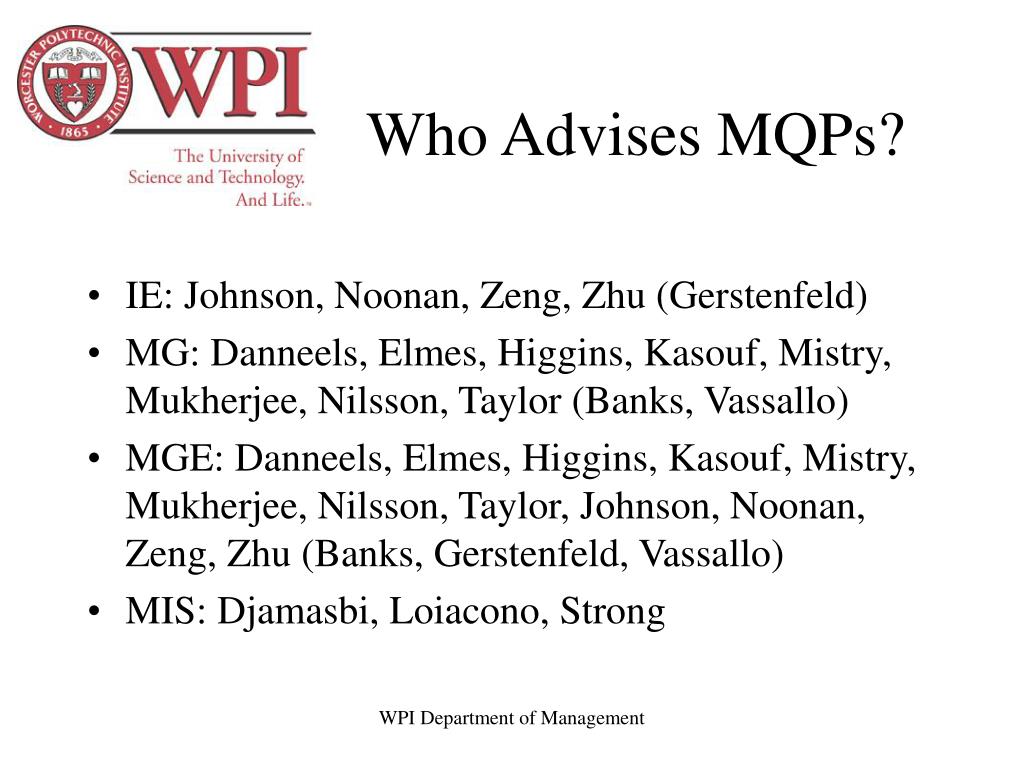 WORCESTER POLYTECHNIC INSTITUTE 1865

WPI

The University of Science and Technology. And Life.™

Who Advises MQPs?

• IE: Johnson, Noonan, Zeng, Zhu (Gerstenfeld)
• MG: Danneels, Elmes, Higgins, Kasouf, Mistry, Mukherjee, Nilsson, Taylor (Banks, Vassallo)
• MGE: Danneels, Elmes, Higgins, Kasouf, Mistry, Mukherjee, Nilsson, Taylor, Johnson, Noonan, Zeng, Zhu (Banks, Gerstenfeld, Vassallo)
• MIS: Djamasbi, Loiacono, Strong

WPI Department of Management